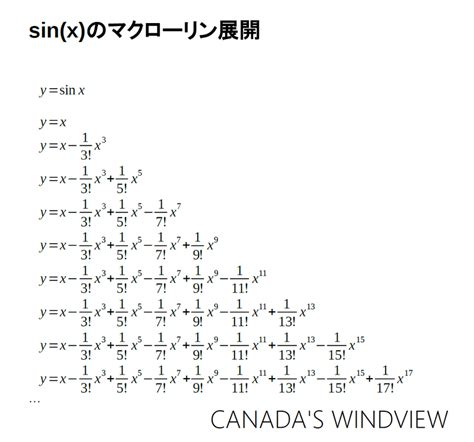 sin(x)のマクローリン展開

$y=\sin x$

$y=x$

$y=x-\frac{1}{3!}x^3$

$y=x-\frac{1}{3!}x^3+\frac{1}{5!}x^5$

$y=x-\frac{1}{3!}x^3+\frac{1}{5!}x^5-\frac{1}{7!}x^7$

$y=x-\frac{1}{3!}x^3+\frac{1}{5!}x^5-\frac{1}{7!}x^7+\frac{1}{9!}x^9$

$y=x-\frac{1}{3!}x^3+\frac{1}{5!}x^5-\frac{1}{7!}x^7+\frac{1}{9!}x^9-\frac{1}{11!}x^{11}$

$y=x-\frac{1}{3!}x^3+\frac{1}{5!}x^5-\frac{1}{7!}x^7+\frac{1}{9!}x^9-\frac{1}{11!}x^{11}+\frac{1}{13!}x^{13}$

$y=x-\frac{1}{3!}x^3+\frac{1}{5!}x^5-\frac{1}{7!}x^7+\frac{1}{9!}x^9-\frac{1}{11!}x^{11}+\frac{1}{13!}x^{13}-\frac{1}{15!}x^{15}$

$y=x-\frac{1}{3!}x^3+\frac{1}{5!}x^5-\frac{1}{7!}x^7+\frac{1}{9!}x^9-\frac{1}{11!}x^{11}+\frac{1}{13!}x^{13}-\frac{1}{15!}x^{15}+\frac{1}{17!}x^{17}$

…

CANADA'S WINDVIEW